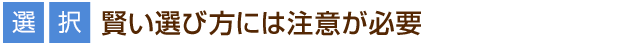 選 択 賢い選び方には注意が必要